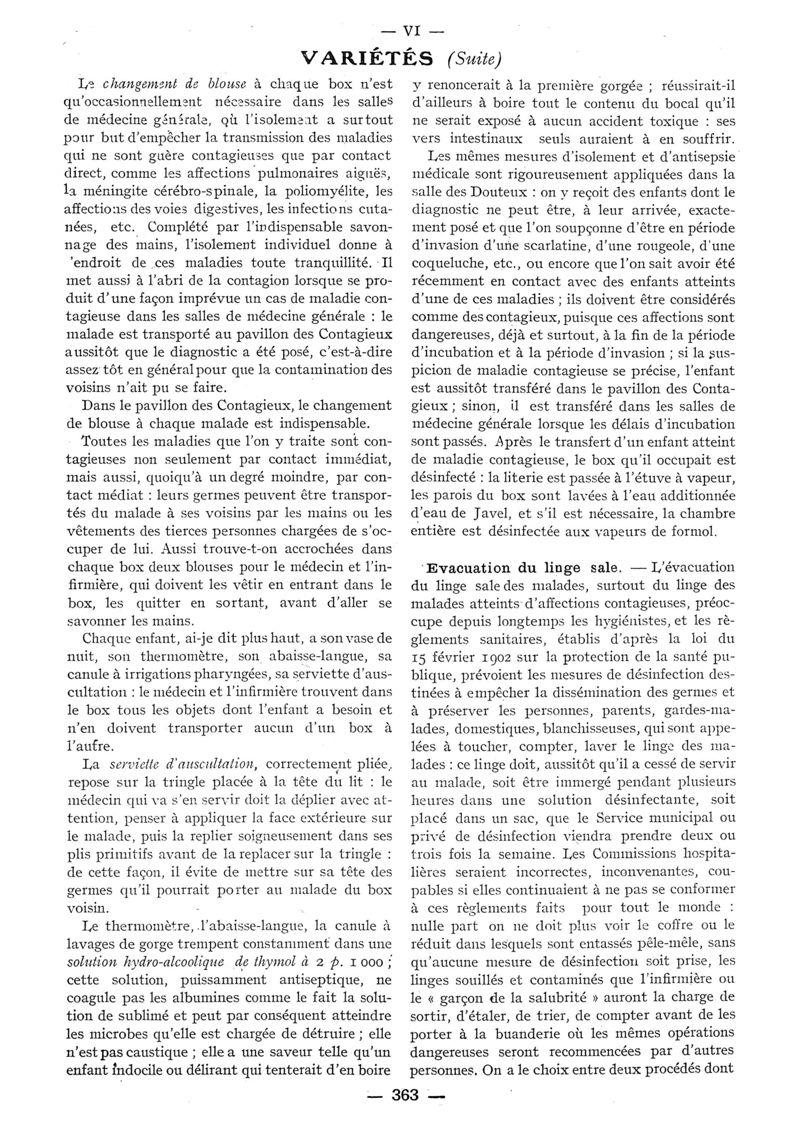 — VI —

VARIÉTÉS (Suite)

Le changement de blouse à chaque box n'est qu'occasionnellement nécessaire dans les salles de médecine générale, où l'isolement a surtout pour but d'empêcher la transmission des maladies qui ne sont guère contagieuses que par contact direct, comme les affections pulmonaires aiguës, la méningite cérébro-spinale, la poliomyélite, les affections des voies digestives, les infections cutanées, etc. Complété par l'indispensable savonnage des mains, l'isolement individuel donne à l'endroit de ces maladies toute tranquillité. Il met aussi à l'abri de la contagion lorsque se produit d'une façon imprévue un cas de maladie contagieuse dans les salles de médecine générale : le malade est transporté au pavillon des Contagieux aussitôt que le diagnostic a été posé, c'est-à-dire assez tôt en général pour que la contamination des voisins n'ait pu se faire.

Dans le pavillon des Contagieux, le changement de blouse à chaque malade est indispensable.

Toutes les maladies que l'on y traite sont contagieuses non seulement par contact immédiat, mais aussi, quoiqu'à un degré moindre, par contact médiat : leurs germes peuvent être transportés du malade à ses voisins par les mains ou les vêtements des tierces personnes chargées de s'occuper de lui. Aussi trouve-t-on accrochées dans chaque box deux blouses pour le médecin et l'infirmière, qui doivent les vêtir en entrant dans le box, les quitter en sortant, avant d'aller se savonner les mains.

Chaque enfant, ai-je dit plus haut, a son vase de nuit, son thermomètre, son abaisse-langue, sa canule à irrigations pharyngées, sa serviette d'auscultation : le médecin et l'infirmière trouvent dans le box tous les objets dont l'enfant a besoin et n'en doivent transporter aucun d'un box à l'autre.

La serviette d'auscultation, correctement pliée, repose sur la tringle placée à la tête du lit : le médecin qui va s'en servir doit la déplier avec attention, penser à appliquer la face extérieure sur le malade, puis la replier soigneusement dans ses plis primitifs avant de la replacer sur la tringle : de cette façon, il évite de mettre sur sa tête des germes qu'il pourrait porter au malade du box voisin.

Le thermomètre, l'abaisse-langue, la canule à lavages de gorge trempent constamment dans une solution hydro-alcoolique de thymol à 2 p. 1 000 ; cette solution, puissamment antiseptique, ne coagule pas les albumines comme le fait la solution de sublimé et peut par conséquent atteindre les microbes qu'elle est chargée de détruire ; elle n'est pas caustique ; elle a une saveur telle qu'un enfant indocile ou délirant qui tenterait d'en boire y renoncerait à la première gorgée ; réussirait-il d'ailleurs à boire tout le contenu du bocal qu'il ne serait exposé à aucun accident toxique : ses vers intestinaux seuls auraient à en souffrir.

Les mêmes mesures d'isolement et d'antisepsie médicale sont rigoureusement appliquées dans la salle des Douteux : on y reçoit des enfants dont le diagnostic ne peut être, à leur arrivée, exactement posé et que l'on soupçonne d'être en période d'invasion d'une scarlatine, d'une rougeole, d'une coqueluche, etc., ou encore que l'on sait avoir été récemment en contact avec des enfants atteints d'une de ces maladies ; ils doivent être considérés comme des contagieux, puisque ces affections sont dangereuses, déjà et surtout, à la fin de la période d'incubation et à la période d'invasion ; si la suspicion de maladie contagieuse se précise, l'enfant est aussitôt transféré dans le pavillon des Contagieux ; sinon, il est transféré dans les salles de médecine générale lorsque les délais d'incubation sont passés. Après le transfert d'un enfant atteint de maladie contagieuse, le box qu'il occupait est désinfecté : la literie est passée à l'étuve à vapeur, les parois du box sont lavées à l'eau additionnée d'eau de Javel, et s'il est nécessaire, la chambre entière est désinfectée aux vapeurs de formol.

Evacuation du linge sale. — L'évacuation du linge sale des malades, surtout du linge des malades atteints d'affections contagieuses, préoccupe depuis longtemps les hygiénistes, et les règlements sanitaires, établis d'après la loi du 15 février 1902 sur la protection de la santé publique, prévoient les mesures de désinfection destinées à empêcher la dissémination des germes et à préserver les personnes, parents, gardes-malades, domestiques, blanchisseuses, qui sont appelées à toucher, compter, laver le linge des malades : ce linge doit, aussitôt qu'il a cessé de servir au malade, soit être immergé pendant plusieurs heures dans une solution désinfectante, soit placé dans un sac, que le Service municipal ou privé de désinfection viendra prendre deux ou trois fois la semaine. Les Commissions hospitalières seraient incorrectes, inconvenantes, coupables si elles continuaient à ne pas se conformer à ces règlements faits pour tout le monde : nulle part on ne doit plus voir le coffre ou le réduit dans lesquels sont entassés pêle-mêle, sans qu'aucune mesure de désinfection soit prise, les linges souillés et contaminés que l'infirmière ou le « garçon de la salubrité » auront la charge de sortir, d'étaler, de trier, de compter avant de les porter à la buanderie où les mêmes opérations dangereuses seront recommencées par d'autres personnes. On a le choix entre deux procédés dont

— 363 —